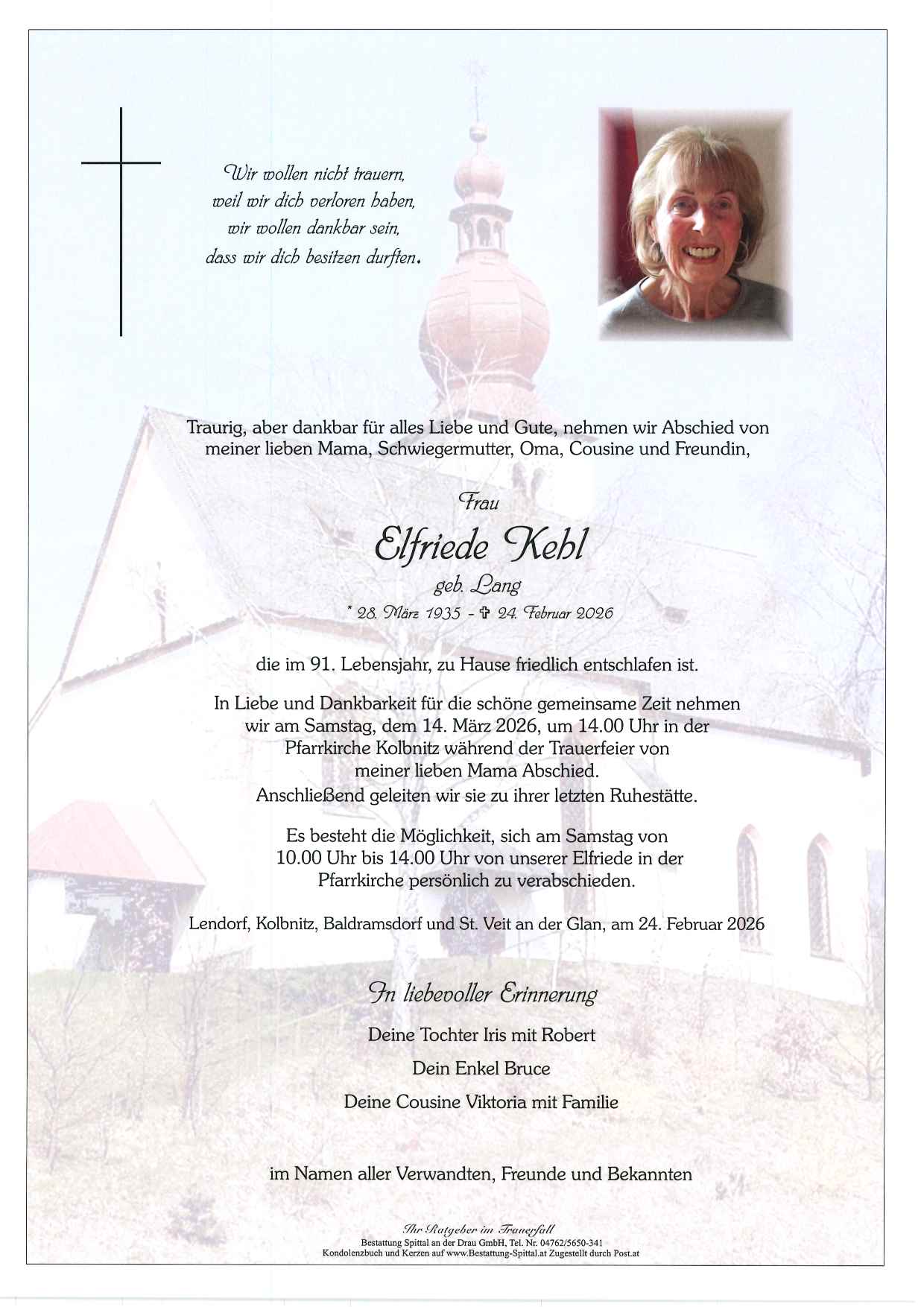 Wir wollen nicht trauern,
weil wir dich verloren haben,
wir wollen dankbar sein,
dass wir dich besitzen durften.

Traurig, aber dankbar für alles Liebe und Gute, nehmen wir Abschied von meiner lieben Mama, Schwiegermutter, Oma, Cousine und Freundin,

Frau

Elfriede Kehl

geb. Lang

* 28. März 1935 - ✞ 24. Februar 2026

die im 91. Lebensjahr, zu Hause friedlich entschlafen ist.

In Liebe und Dankbarkeit für die schöne gemeinsame Zeit nehmen wir am Samstag, dem 14. März 2026, um 14.00 Uhr in der Pfarrkirche Kolbnitz während der Trauerfeier von meiner lieben Mama Abschied.
Anschließend geleiten wir sie zu ihrer letzten Ruhestätte.

Es besteht die Möglichkeit, sich am Samstag von 10.00 Uhr bis 14.00 Uhr von unserer Elfriede in der Pfarrkirche persönlich zu verabschieden.

Lendorf, Kolbnitz, Baldramsdorf und St. Veit an der Glan, am 24. Februar 2026

In liebevoller Erinnerung

Deine Tochter Iris mit Robert

Dein Enkel Bruce

Deine Cousine Viktoria mit Familie

im Namen aller Verwandten, Freunde und Bekannten

Ihr Ratgeber im Trauerfall
Bestattung Spittal an der Drau GmbH, Tel. Nr. 04762/5650-341
Kondolenzbuch und Kerzen auf www.Bestattung-Spittal.at Zugestellt durch Post.at